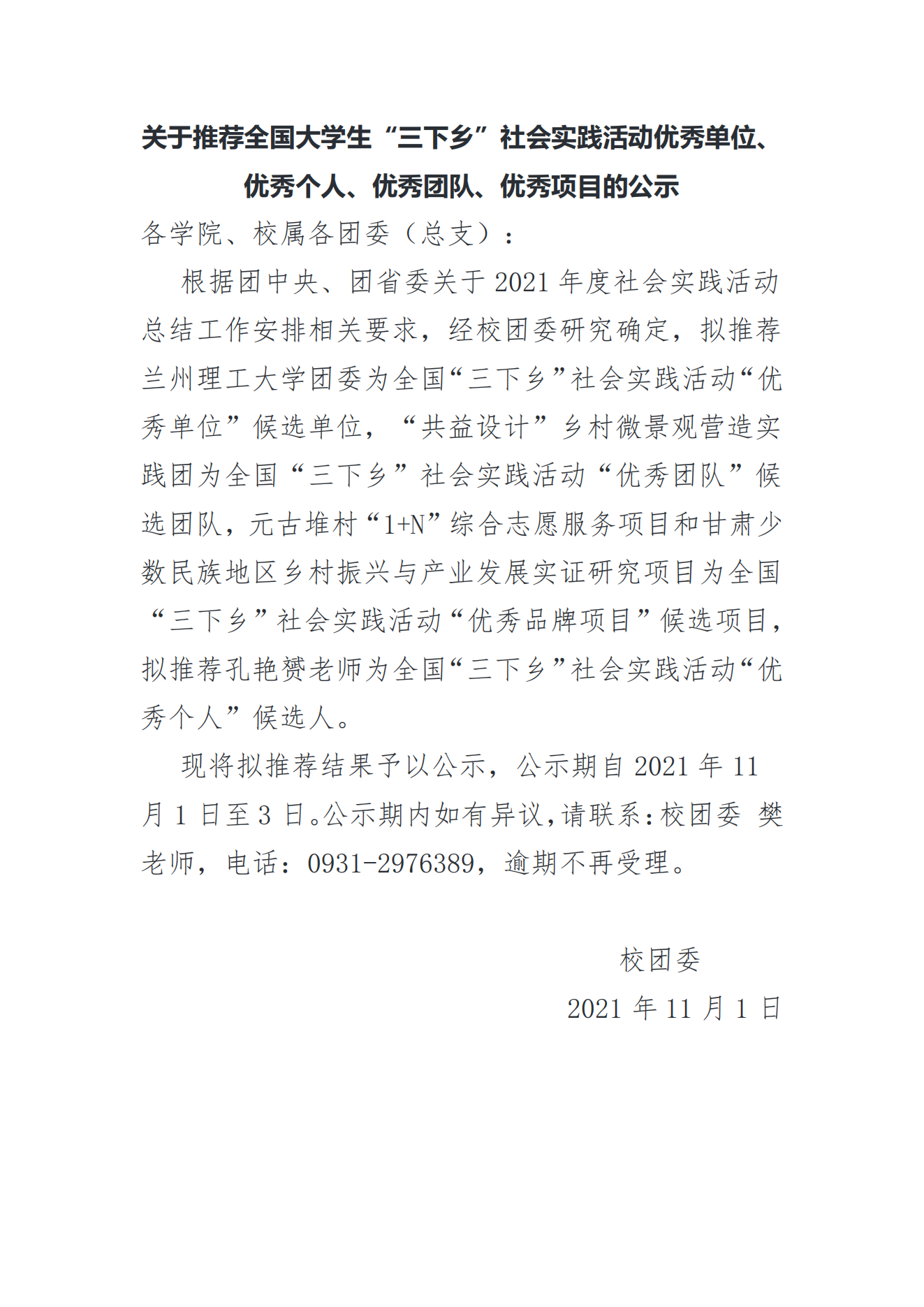 关于推荐全国大学生“三下乡”社会实践活动优秀单位、优秀个人、优秀团队、优秀项目的公示

各学院、校属各团委（总支）：

根据团中央、团省委关于 2021 年度社会实践活动总结工作安排相关要求，经校团委研究确定，拟推荐兰州理工大学团委为全国“三下乡”社会实践活动“优秀单位”候选单位，“共益设计”乡村微景观营造实践团为全国“三下乡”社会实践活动“优秀团队”候选团队，元古堆村“1+N”综合志愿服务项目和甘肃少数民族地区乡村振兴与产业发展实证研究项目为全国“三下乡”社会实践活动“优秀品牌项目”候选项目，拟推荐孔艳赟老师为全国“三下乡”社会实践活动“优秀个人”候选人。

现将拟推荐结果予以公示，公示期自 2021 年 11 月 1 日至 3 日。公示期内如有异议，请联系：校团委 樊老师，电话：0931-2976389，逾期不再受理。

校团委
2021 年 11 月 1 日